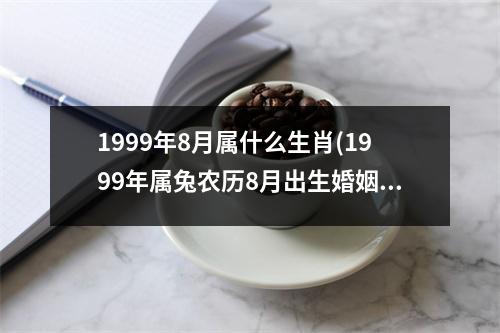 1999年8月属什么生肖(1999年属兔农历8月出生婚姻...